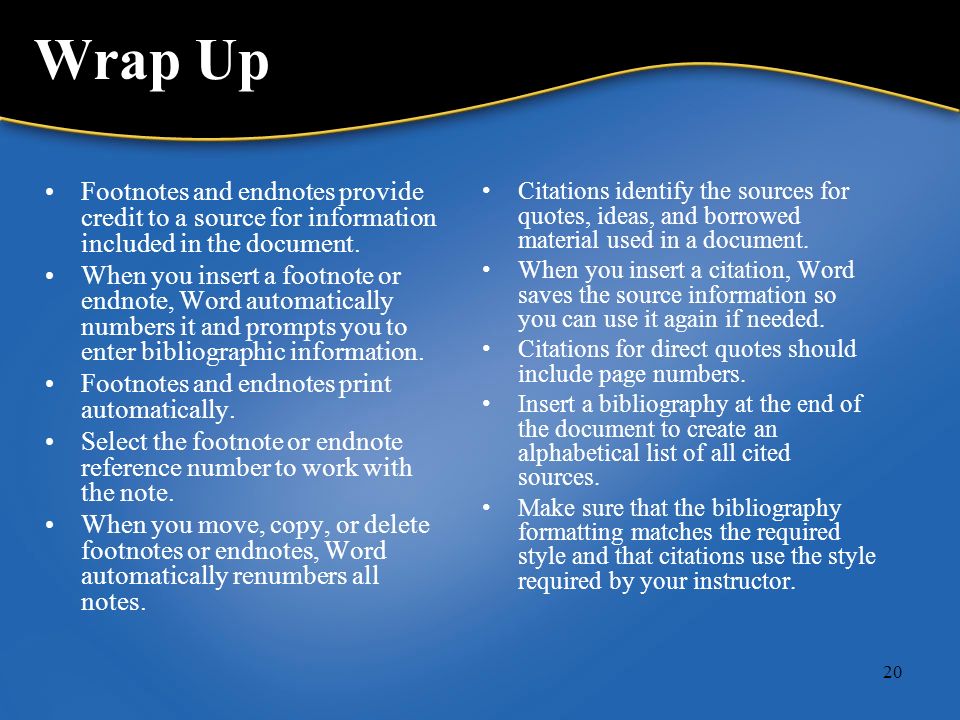 Wrap Up

• Footnotes and endnotes provide credit to a source for information included in the document.
• When you insert a footnote or endnote, Word automatically numbers it and prompts you to enter bibliographic information.
• Footnotes and endnotes print automatically.
• Select the footnote or endnote reference number to work with the note.
• When you move, copy, or delete footnotes or endnotes, Word automatically renumbers all notes.

• Citations identify the sources for quotes, ideas, and borrowed material used in a document.
• When you insert a citation, Word saves the source information so you can use it again if needed.
• Citations for direct quotes should include page numbers.
• Insert a bibliography at the end of the document to create an alphabetical list of all cited sources.
• Make sure that the bibliography formatting matches the required style and that citations use the style required by your instructor.

20